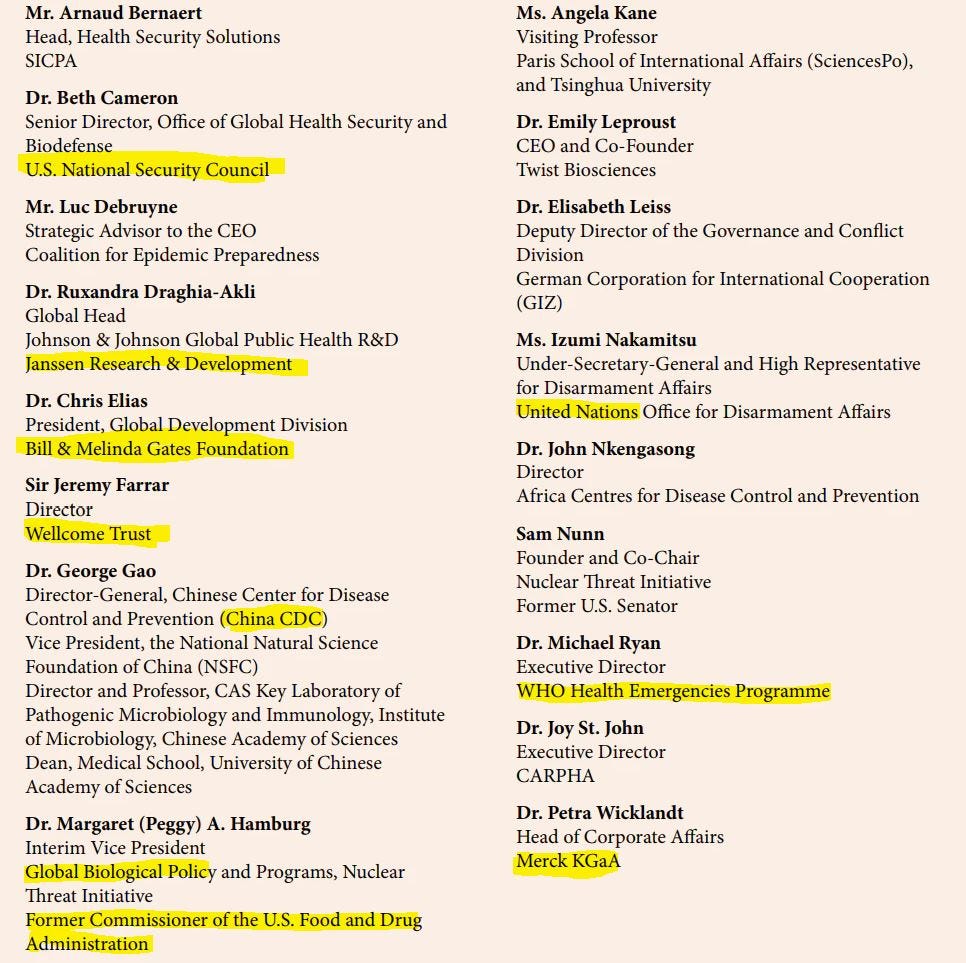 Mr. Arnaud Bernaert
Head, Health Security Solutions
SICPA

Dr. Beth Cameron
Senior Director, Office of Global Health Security and Biodefense
U.S. National Security Council

Mr. Luc Debruyne
Strategic Advisor to the CEO
Coalition for Epidemic Preparedness

Dr. Ruxandra Draghia-Akli
Global Head
Johnson & Johnson Global Public Health R&D
Janssen Research & Development

Dr. Chris Elias
President, Global Development Division
Bill & Melinda Gates Foundation

Sir Jeremy Farrar
Director
Wellcome Trust

Dr. George Gao
Director-General, Chinese Center for Disease Control and Prevention (China CDC)
Vice President, the National Natural Science Foundation of China (NSFC)
Director and Professor, CAS Key Laboratory of Pathogenic Microbiology and Immunology, Institute of Microbiology, Chinese Academy of Sciences
Dean, Medical School, University of Chinese Academy of Sciences

Dr. Margaret (Peggy) A. Hamburg
Interim Vice President
Global Biological Policy and Programs, Nuclear Threat Initiative
Former Commissioner of the U.S. Food and Drug Administration

Ms. Angela Kane
Visiting Professor
Paris School of International Affairs (SciencesPo), and Tsinghua University

Dr. Emily Leproust
CEO and Co-Founder
Twist Biosciences

Dr. Elisabeth Leiss
Deputy Director of the Governance and Conflict Division
German Corporation for International Cooperation (GIZ)

Ms. Izumi Nakamitsu
Under-Secretary-General and High Representative for Disarmament Affairs
United Nations Office for Disarmament Affairs

Dr. John Nkengasong
Director
Africa Centres for Disease Control and Prevention

Sam Nunn
Founder and Co-Chair
Nuclear Threat Initiative
Former U.S. Senator

Dr. Michael Ryan
Executive Director
WHO Health Emergencies Programme

Dr. Joy St. John
Executive Director
CARPHA

Dr. Petra Wicklandt
Head of Corporate Affairs
Merck KGaA